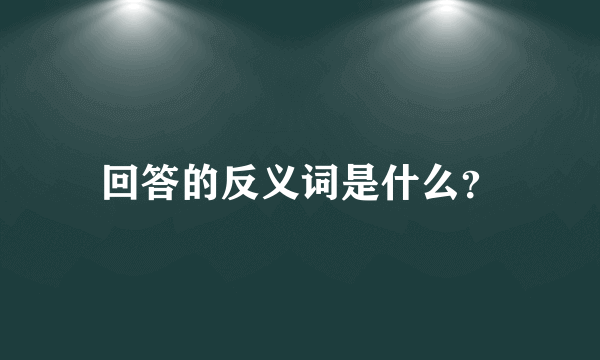 回答的反义词是什么?